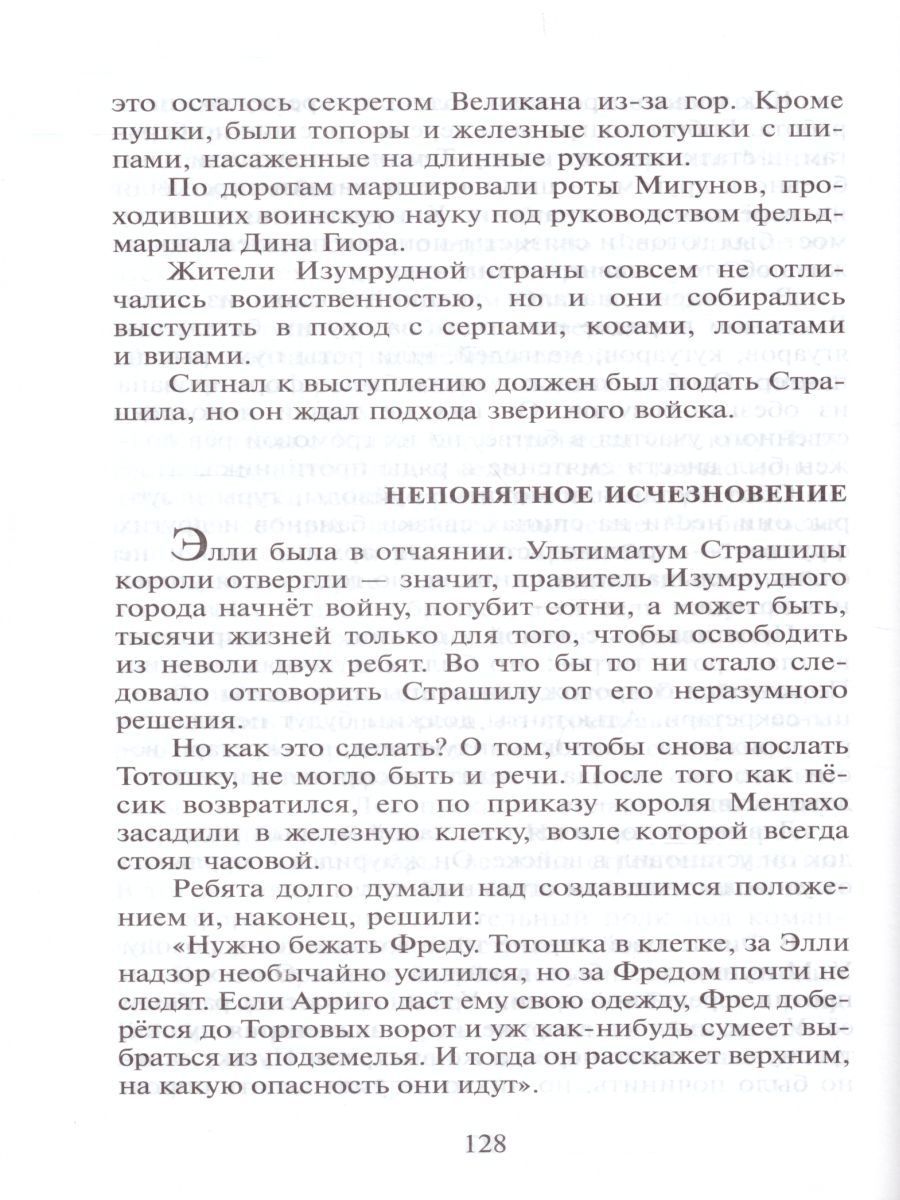 это осталось секретом Великана из-за гор. Кроме пушки, были топоры и железные колотушки с шипами, насаженные на длинные рукоятки.

По дорогам маршировали роты Мигунов, проходивших воинскую науку под руководством фельдмаршала Дина Гиора.

Жители Изумрудной страны совсем не отличались воинственностью, но и они собирались выступить в поход с серпами, косами, лопатами и вилами.

Сигнал к выступлению должен был подать Страшила, но он ждал подхода звериного войска.

НЕПОНЯТНОЕ ИСЧЕЗНОВЕНИЕ

Элли была в отчаянии. Ультиматум Страшилы короли отвергли — значит, правитель Изумрудного города начнёт войну, погубит сотни, а может быть, тысячи жизней только для того, чтобы освободить из неволи двух ребят. Во что бы то ни стало следовало отговорить Страшилу от его неразумного решения.

Но как это сделать? О том, чтобы снова послать Тотошку, не могло быть и речи. После того как пёсик возвратился, его по приказу короля Ментахо засадили в железную клетку, возле которой всегда стоял часовой.

Ребята долго думали над создавшимся положением и, наконец, решили:

«Нужно бежать Фреду. Тотошка в клетке, за Элли надзор необычайно усилился, но за Фредом почти не следят. Если Арриго даст ему свою одежду, Фред доберётся до Торговых ворот и уж как-нибудь сумеет выбраться из подземелья. И тогда он расскажет верхним, на какую опасность они идут».

128